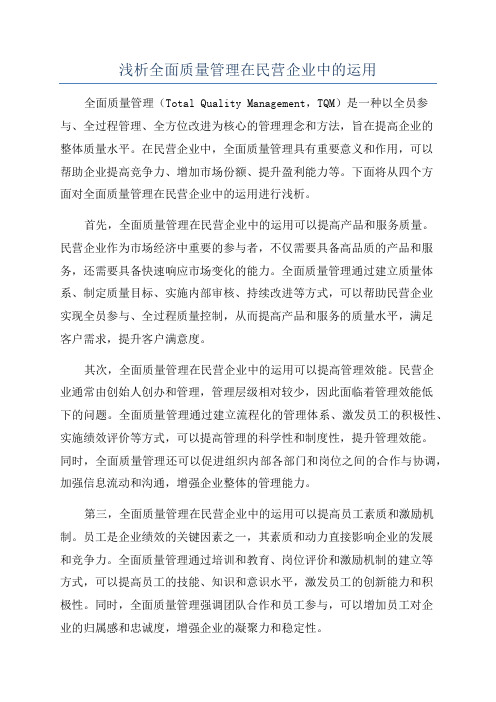 浅析全面质量管理在民营企业中的运用

全面质量管理（Total Quality Management，TQM）是一种以全员参与、全过程管理、全方位改进为核心的管理理念和方法，旨在提高企业的整体质量水平。在民营企业中，全面质量管理具有重要意义和作用，可以帮助企业提高竞争力、增加市场份额、提升盈利能力等。下面将从四个方面对全面质量管理在民营企业中的运用进行浅析。

首先，全面质量管理在民营企业中的运用可以提高产品和服务质量。民营企业作为市场经济中重要的参与者，不仅需要具备高品质的产品和服务，还需要具备快速响应市场变化的能力。全面质量管理通过建立质量体系、制定质量目标、实施内部审核、持续改进等方式，可以帮助民营企业实现全员参与、全过程质量控制，从而提高产品和服务的质量水平，满足客户需求，提升客户满意度。

其次，全面质量管理在民营企业中的运用可以提高管理效能。民营企业通常由创始人创办和管理，管理层级相对较少，因此面临着管理效能低下的问题。全面质量管理通过建立流程化的管理体系、激发员工的积极性、实施绩效评价等方式，可以提高管理的科学性和制度性，提升管理效能。同时，全面质量管理还可以促进组织内部各部门和岗位之间的合作与协调，加强信息流动和沟通，增强企业整体的管理能力。

第三，全面质量管理在民营企业中的运用可以提高员工素质和激励机制。员工是企业绩效的关键因素之一，其素质和动力直接影响企业的发展和竞争力。全面质量管理通过培训和教育、岗位评价和激励机制的建立等方式，可以提高员工的技能、知识和意识水平，激发员工的创新能力和积极性。同时，全面质量管理强调团队合作和员工参与，可以增加员工对企业的归属感和忠诚度，增强企业的凝聚力和稳定性。